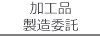 加工品
製造委託